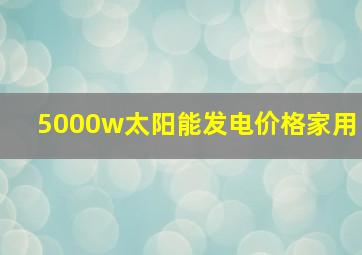 5000w太阳能发电价格家用